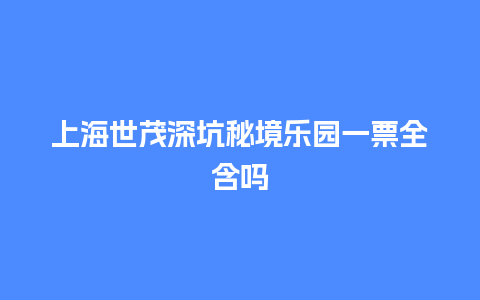 上海世茂深坑秘境乐园一票全含吗